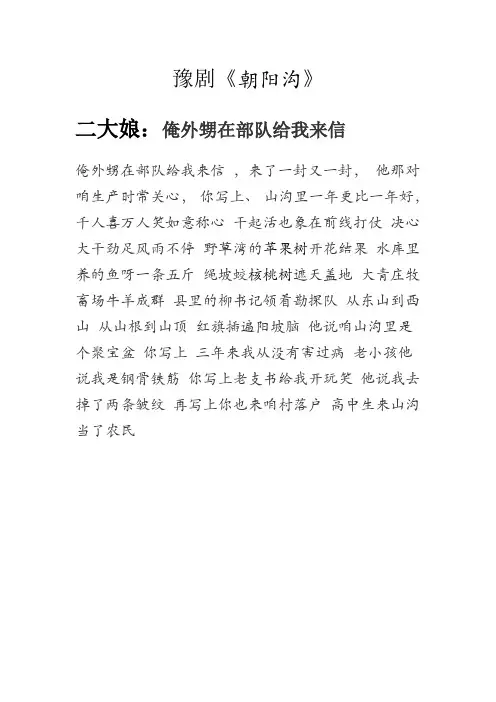 豫剧《朝阳沟》

二大娘：俺外甥在部队给我来信

俺外甥在部队给我来信 ，来了一封又一封， 他那对咱生产时常关心， 你写上、 山沟里一年更比一年好，千人喜万人笑如意称心 干起活也象在前线打仗 决心大干劲足风雨不停 野草湾的苹果树开花结果 水库里养的鱼呀一条五斤 绳坡蛟核桃树遮天盖地 大青庄牧畜场牛羊成群 县里的柳书记领着勘探队 从东山到西山 从山根到山顶 红旗插遍阳坡脑 他说咱山沟里是个聚宝盆 你写上 三年来我从没有害过病 老小孩他说我是钢骨铁筋 你写上老支书给我开玩笑 他说我去掉了两条皱纹 再写上你也来咱村落户 高中生来山沟当了农民